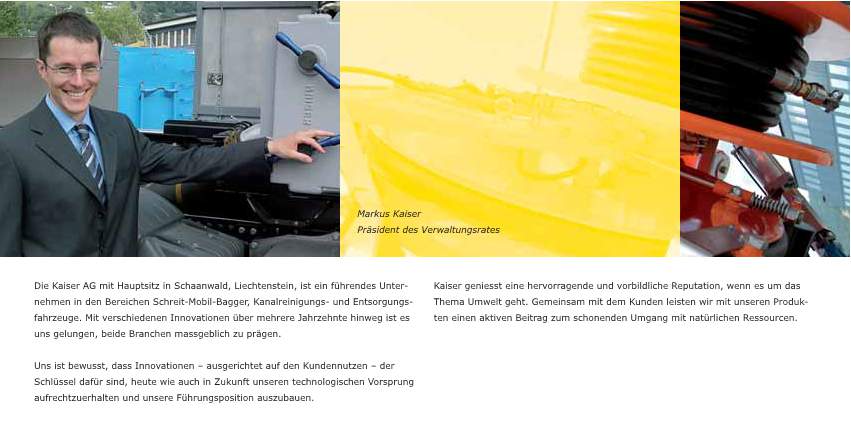 Markus Kaiser
Präsident des Verwaltungsrates

Die Kaiser AG mit Hauptsitz in Schaanwald, Liechtenstein, ist ein führendes Unternehmen in den Bereichen Schreit-Mobil-Bagger, Kanalreinigungs- und Entsorgungsfahrzeuge. Mit verschiedenen Innovationen über mehrere Jahrzehnte hinweg ist es uns gelungen, beide Branchen massgeblich zu prägen.

Uns ist bewusst, dass Innovationen – ausgerichtet auf den Kundennutzen – der Schlüssel dafür sind, heute wie auch in Zukunft unseren technologischen Vorsprung aufrechtzuerhalten und unsere Führungsposition auszubauen.

Kaiser geniesst eine hervorragende und vorbildliche Reputation, wenn es um das Thema Umwelt geht. Gemeinsam mit dem Kunden leisten wir mit unseren Produkten einen aktiven Beitrag zum schonenden Umgang mit natürlichen Ressourcen.